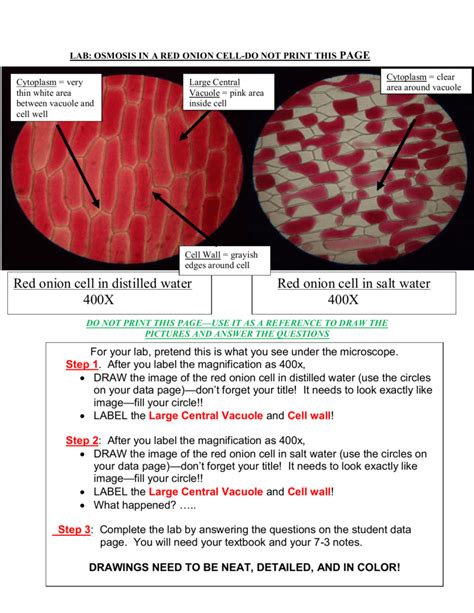 LAB: OSMOSIS IN A RED ONION CELL-DO NOT PRINT THIS PAGE

Cytoplasm = very thin white area between vacuole and cell well

Large Central Vacuole = pink area inside cell

Cytoplasm = clear area around vacuole

Cell Wall = grayish edges around cell

Red onion cell in distilled water
400X

Red onion cell in salt water
400X

DO NOT PRINT THIS PAGE—USE IT AS A REFERENCE TO DRAW THE PICTURES AND ANSWER THE QUESTIONS

For your lab, pretend this is what you see under the microscope.

Step 1. After you label the magnification as 400x,
• DRAW the image of the red onion cell in distilled water (use the circles on your data page)—don't forget your title! It needs to look exactly like image—fill your circle!!
• LABEL the Large Central Vacuole and Cell wall!

Step 2: After you label the magnification as 400x,
• DRAW the image of the red onion cell in salt water (use the circles on your data page)—don't forget your title! It needs to look exactly like image—fill your circle!!
• LABEL the Large Central Vacuole and Cell wall!
• What happened? .....

Step 3: Complete the lab by answering the questions on the student data page. You will need your textbook and your 7-3 notes.

DRAWINGS NEED TO BE NEAT, DETAILED, AND IN COLOR!